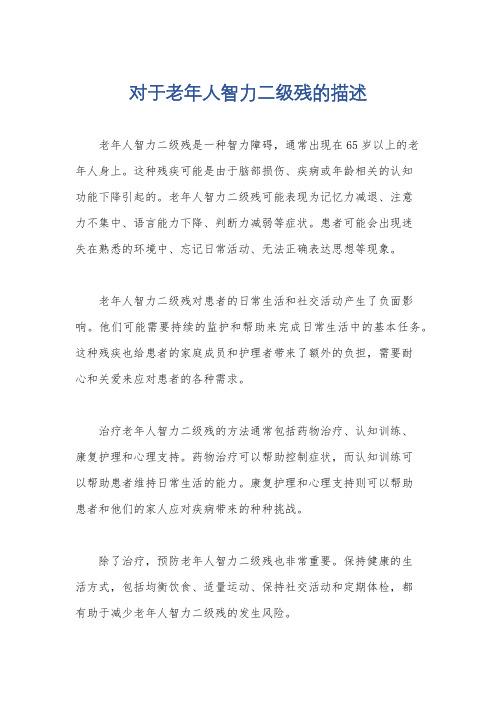 对于老年人智力二级残的描述

老年人智力二级残是一种智力障碍，通常出现在65岁以上的老年人身上。这种残疾可能是由于脑部损伤、疾病或年龄相关的认知功能下降引起的。老年人智力二级残可能表现为记忆力减退、注意力不集中、语言能力下降、判断力减弱等症状。患者可能会出现迷失在熟悉的环境中、忘记日常活动、无法正确表达思想等现象。

老年人智力二级残对患者的日常生活和社交活动产生了负面影响。他们可能需要持续的监护和帮助来完成日常生活中的基本任务。这种残疾也给患者的家庭成员和护理者带来了额外的负担，需要耐心和关爱来应对患者的各种需求。

治疗老年人智力二级残的方法通常包括药物治疗、认知训练、康复护理和心理支持。药物治疗可以帮助控制症状，而认知训练可以帮助患者维持日常生活的能力。康复护理和心理支持则可以帮助患者和他们的家人应对疾病带来的种种挑战。

除了治疗，预防老年人智力二级残也非常重要。保持健康的生活方式，包括均衡饮食、适量运动、保持社交活动和定期体检，都有助于减少老年人智力二级残的发生风险。